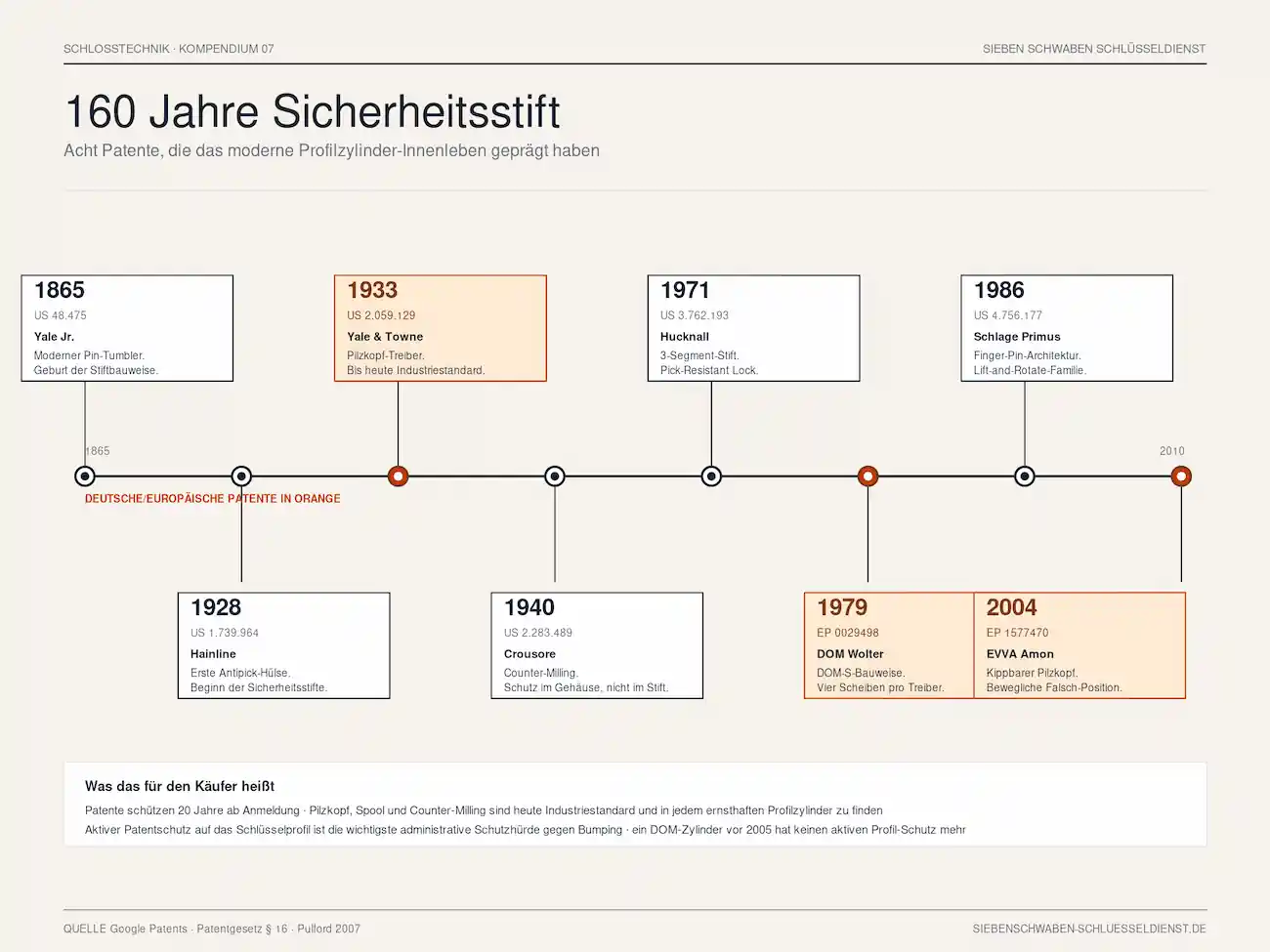 SCHLOSSTECHNIK · KOMPENDIUM 07

SIEBEN SCHWABEN SCHLÜSSELDIENST

160 Jahre Sicherheitsstift

Acht Patente, die das moderne Profilzylinder-Innenleben geprägt haben

1865
US 48.475
Yale Jr.
Moderner Pin-Tumbler.
Geburt der Stiftbauweise.

1933
US 2.059.129
Yale & Towne
Pilzkopf-Treiber.
Bis heute Industriestandard.

1971
US 3.762.193
Hucknall
3-Segment-Stift.
Pick-Resistant Lock.

1986
US 4.756.177
Schlage Primus
Finger-Pin-Architektur.
Lift-and-Rotate-Familie.

1865

2010

DEUTSCHE/EUROPÄISCHE PATENTE IN ORANGE

1928
US 1.739.964
Hainline
Erste Antipick-Hülse.
Beginn der Sicherheitsstifte.

1940
US 2.283.489
Crousore
Counter-Milling.
Schutz im Gehäuse, nicht im Stift.

1979
EP 0029498
DOM Wolter
DOM-S-Bauweise.
Vier Scheiben pro Treiber.

2004
EP 1577470
EVVA Amon
Kippbarer Pilzkopf.
Bewegliche Falsch-Position.

Was das für den Käufer heißt

Patente schützen 20 Jahre ab Anmeldung · Pilzkopf, Spool und Counter-Milling sind heute Industriestandard und in jedem ernsthaften Profilzylinder zu finden

Aktiver Patentschutz auf das Schlüsselprofil ist die wichtigste administrative Schutzhürde gegen Bumping · ein DOM-Zylinder vor 2005 hat keinen aktiven Profil-Schutz mehr

QUELLE Google Patents · Patentgesetz § 16 · Pulford 2007

SIEBENSCHWABEN-SCHLUESSELDIENST.DE